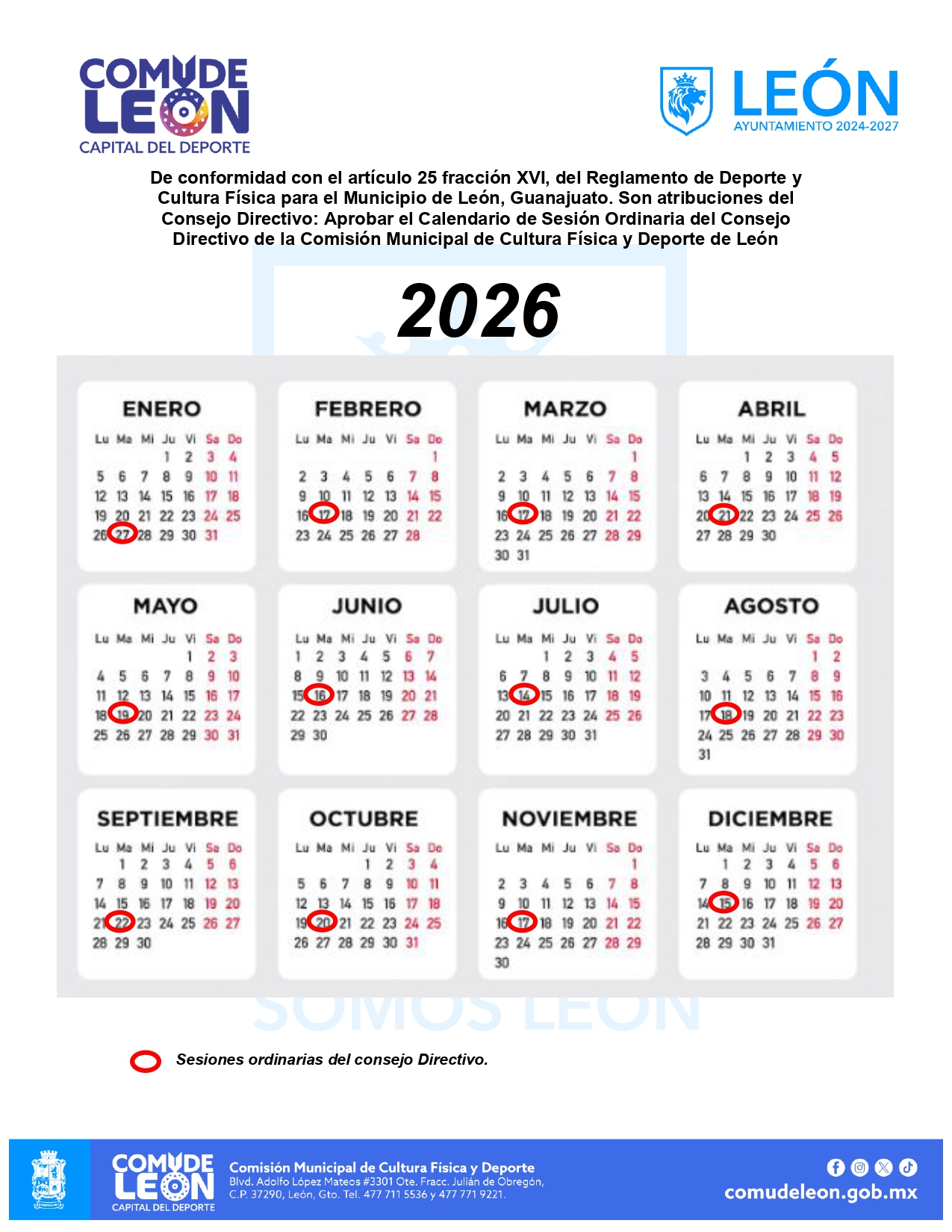 COMUDE LEÓN
CAPITAL DEL DEPORTE

LEÓN
AYUNTAMIENTO 2024-2027

De conformidad con el artículo 25 fracción XVI, del Reglamento de Deporte y Cultura Física para el Municipio de León, Guanajuato. Son atribuciones del Consejo Directivo: Aprobar el Calendario de Sesión Ordinaria del Consejo Directivo de la Comisión Municipal de Cultura Física y Deporte de León

2026

ENERO

| Lu | Ma | Mi | Ju | Vi | Sa | Do |
|---|---|---|---|---|---|---|
| | | | 1 | 2 | 3 | 4 |
| 5 | 6 | 7 | 8 | 9 | 10 | 11 |
| 12 | 13 | 14 | 15 | 16 | 17 | 18 |
| 19 | 20 | 21 | 22 | 23 | 24 | 25 |
| 26 | 27 | 28 | 29 | 30 | 31 | |

FEBRERO

| Lu | Ma | Mi | Ju | Vi | Sa | Do |
|---|---|---|---|---|---|---|
| | | | | | | 1 |
| 2 | 3 | 4 | 5 | 6 | 7 | 8 |
| 9 | 10 | 11 | 12 | 13 | 14 | 15 |
| 16 | 17 | 18 | 19 | 20 | 21 | 22 |
| 23 | 24 | 25 | 26 | 27 | 28 | |

MARZO

| Lu | Ma | Mi | Ju | Vi | Sa | Do |
|---|---|---|---|---|---|---|
| | | | | | | 1 |
| 2 | 3 | 4 | 5 | 6 | 7 | 8 |
| 9 | 10 | 11 | 12 | 13 | 14 | 15 |
| 16 | 17 | 18 | 19 | 20 | 21 | 22 |
| 23 | 24 | 25 | 26 | 27 | 28 | 29 |
| 30 | 31 | | | | | |

ABRIL

| Lu | Ma | Mi | Ju | Vi | Sa | Do |
|---|---|---|---|---|---|---|
| | | 1 | 2 | 3 | 4 | 5 |
| 6 | 7 | 8 | 9 | 10 | 11 | 12 |
| 13 | 14 | 15 | 16 | 17 | 18 | 19 |
| 20 | 21 | 22 | 23 | 24 | 25 | 26 |
| 27 | 28 | 29 | 30 | | | |

MAYO

| Lu | Ma | Mi | Ju | Vi | Sa | Do |
|---|---|---|---|---|---|---|
| | | | | 1 | 2 | 3 |
| 4 | 5 | 6 | 7 | 8 | 9 | 10 |
| 11 | 12 | 13 | 14 | 15 | 16 | 17 |
| 18 | 19 | 20 | 21 | 22 | 23 | 24 |
| 25 | 26 | 27 | 28 | 29 | 30 | 31 |

JUNIO

| Lu | Ma | Mi | Ju | Vi | Sa | Do |
|---|---|---|---|---|---|---|
| 1 | 2 | 3 | 4 | 5 | 6 | 7 |
| 8 | 9 | 10 | 11 | 12 | 13 | 14 |
| 15 | 16 | 17 | 18 | 19 | 20 | 21 |
| 22 | 23 | 24 | 25 | 26 | 27 | 28 |
| 29 | 30 | | | | | |

JULIO

| Lu | Ma | Mi | Ju | Vi | Sa | Do |
|---|---|---|---|---|---|---|
| | | 1 | 2 | 3 | 4 | 5 |
| 6 | 7 | 8 | 9 | 10 | 11 | 12 |
| 13 | 14 | 15 | 16 | 17 | 18 | 19 |
| 20 | 21 | 22 | 23 | 24 | 25 | 26 |
| 27 | 28 | 29 | 30 | 31 | | |

AGOSTO

| Lu | Ma | Mi | Ju | Vi | Sa | Do |
|---|---|---|---|---|---|---|
| | | | | | 1 | 2 |
| 3 | 4 | 5 | 6 | 7 | 8 | 9 |
| 10 | 11 | 12 | 13 | 14 | 15 | 16 |
| 17 | 18 | 19 | 20 | 21 | 22 | 23 |
| 24 | 25 | 26 | 27 | 28 | 29 | 30 |
| 31 | | | | | | |

SEPTIEMBRE

| Lu | Ma | Mi | Ju | Vi | Sa | Do |
|---|---|---|---|---|---|---|
| | 1 | 2 | 3 | 4 | 5 | 6 |
| 7 | 8 | 9 | 10 | 11 | 12 | 13 |
| 14 | 15 | 16 | 17 | 18 | 19 | 20 |
| 21 | 22 | 23 | 24 | 25 | 26 | 27 |
| 28 | 29 | 30 | | | | |

OCTUBRE

| Lu | Ma | Mi | Ju | Vi | Sa | Do |
|---|---|---|---|---|---|---|
| | | | 1 | 2 | 3 | 4 |
| 5 | 6 | 7 | 8 | 9 | 10 | 11 |
| 12 | 13 | 14 | 15 | 16 | 17 | 18 |
| 19 | 20 | 21 | 22 | 23 | 24 | 25 |
| 26 | 27 | 28 | 29 | 30 | 31 | |

NOVIEMBRE

| Lu | Ma | Mi | Ju | Vi | Sa | Do |
|---|---|---|---|---|---|---|
| | | | | | | 1 |
| 2 | 3 | 4 | 5 | 6 | 7 | 8 |
| 9 | 10 | 11 | 12 | 13 | 14 | 15 |
| 16 | 17 | 18 | 19 | 20 | 21 | 22 |
| 23 | 24 | 25 | 26 | 27 | 28 | 29 |
| 30 | | | | | | |

DICIEMBRE

| Lu | Ma | Mi | Ju | Vi | Sa | Do |
|---|---|---|---|---|---|---|
| | 1 | 2 | 3 | 4 | 5 | 6 |
| 7 | 8 | 9 | 10 | 11 | 12 | 13 |
| 14 | 15 | 16 | 17 | 18 | 19 | 20 |
| 21 | 22 | 23 | 24 | 25 | 26 | 27 |
| 28 | 29 | 30 | 31 | | | |

SOMOS LEÓN

Sesiones ordinarias del consejo Directivo.

COMUDE LEÓN
CAPITAL DEL DEPORTE
Comisión Municipal de Cultura Física y Deporte
Blvd. Adolfo López Mateos #3301 Ote. Fracc. Julián de Obregón, C.P. 37290, León, Gto. Tel. 477 711 5536 y 477 771 9221.
comudeleon.gob.mx